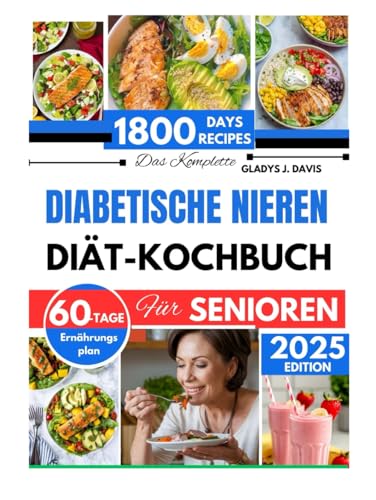 1800 DAYS RECIPES

Das Komplette

GLADYS J. DAVIS

DIABETISCHE NIEREN

DIÄT-KOCHBUCH

60-TAGE Ernährungs plan

Für SENIOREN

2025 EDITION